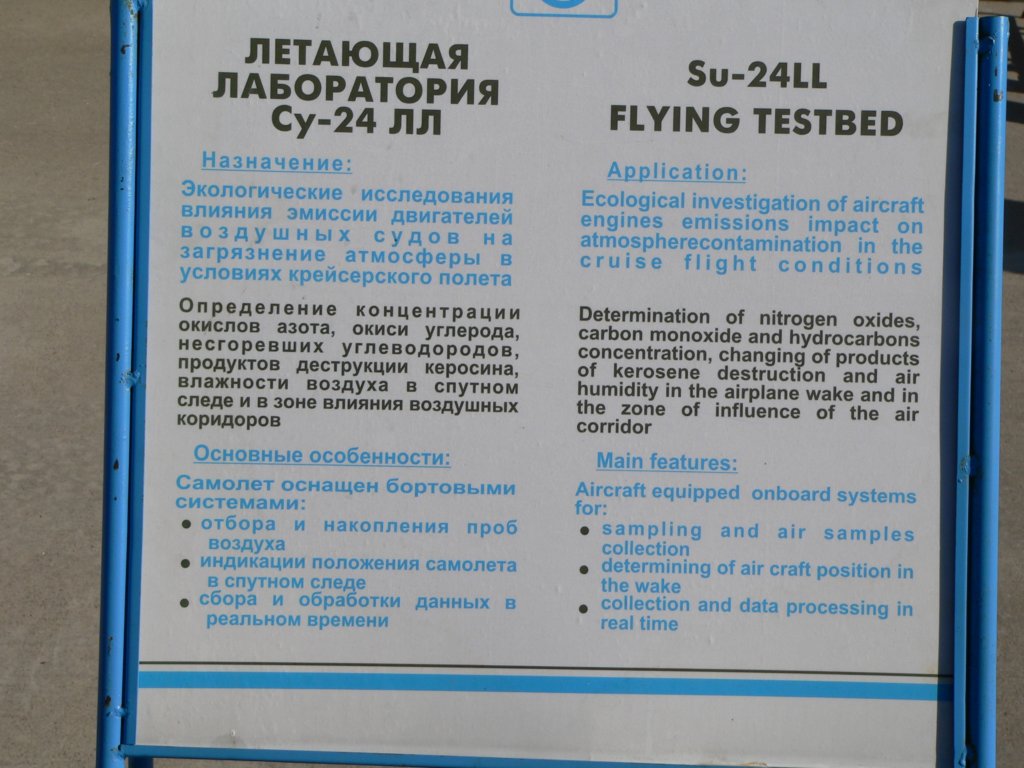 ЛЕТАЮЩАЯ
ЛАБОРАТОРИЯ
Су-24 ЛЛ

Назначение:

Экологические исследования влияния эмиссии двигателей воздушных судов на загрязнение атмосферы в условиях крейсерского полета

Определение концентрации окислов азота, окиси углерода, несгоревших углеводородов, продуктов деструкции керосина, влажности воздуха в спутном следе и в зоне влияния воздушных коридоров

Основные особенности:

Самолет оснащен бортовыми системами:

• отбора и накопления проб воздуха
• индикации положения самолета в спутном следе
• сбора и обработки данных в реальном времени

Su-24LL
FLYING TESTBED

Application:

Ecological investigation of aircraft engines emissions impact on atmospherecontamination in the cruise flight conditions

Determination of nitrogen oxides, carbon monoxide and hydrocarbons concentration, changing of products of kerosene destruction and air humidity in the airplane wake and in the zone of influence of the air corridor

Main features:

Aircraft equipped onboard systems for:

• sampling and air samples collection
• determining of air craft position in the wake
• collection and data processing in real time